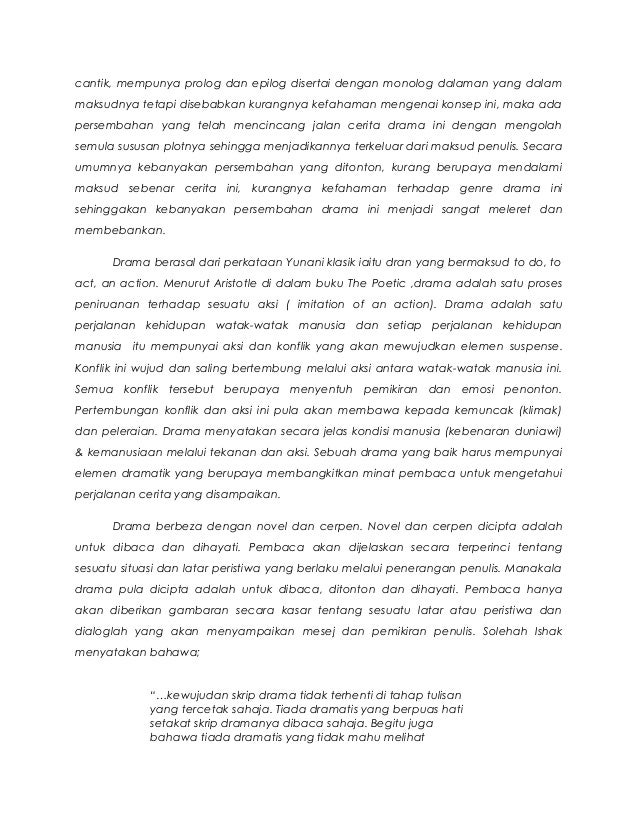 cantik, mempunya prolog dan epilog disertai dengan monolog dalaman yang dalam maksudnya tetapi disebabkan kurangnya kefahaman mengenai konsep ini, maka ada persembahan yang telah mencincang jalan cerita drama ini dengan mengolah semula susunan plotnya sehingga menjadikannya terkeluar dari maksud penulis. Secara umumnya kebanyakan persembahan yang ditonton, kurang berupaya mendalami maksud sebenar cerita ini, kurangnya kefahaman terhadap genre drama ini sehinggakan kebanyakan persembahan drama ini menjadi sangat meleret dan membebankan.

Drama berasal dari perkataan Yunani klasik iaitu dran yang bermaksud to do, to act, an action. Menurut Aristotle di dalam buku The Poetic ,drama adalah satu proses peniruanan terhadap sesuatu aksi ( imitation of an action). Drama adalah satu perjalanan kehidupan watak-watak manusia dan setiap perjalanan kehidupan manusia itu mempunyai aksi dan konflik yang akan mewujudkan elemen suspense. Konflik ini wujud dan saling bertembung melalui aksi antara watak-watak manusia ini. Semua konflik tersebut berupaya menyentuh pemikiran dan emosi penonton. Pertembungan konflik dan aksi ini pula akan membawa kepada kemuncak (klimak) dan peleraian. Drama menyatakan secara jelas kondisi manusia (kebenaran duniawi) & kemanusiaan melalui tekanan dan aksi. Sebuah drama yang baik harus mempunyai elemen dramatik yang berupaya membangkitkan minat pembaca untuk mengetahui perjalanan cerita yang disampaikan.

Drama berbeza dengan novel dan cerpen. Novel dan cerpen dicipta adalah untuk dibaca dan dihayati. Pembaca akan dijelaskan secara terperinci tentang sesuatu situasi dan latar peristiwa yang berlaku melalui penerangan penulis. Manakala drama pula dicipta adalah untuk dibaca, ditonton dan dihayati. Pembaca hanya akan diberikan gambaran secara kasar tentang sesuatu latar atau peristiwa dan dialoglah yang akan menyampaikan mesej dan pemikiran penulis. Solehah Ishak menyatakan bahawa;

"…kewujudan skrip drama tidak terhenti di tahap tulisan yang tercetak sahaja. Tiada dramatis yang berpuas hati setakat skrip dramanya dibaca sahaja. Begitu juga bahawa tiada dramatis yang tidak mahu melihat